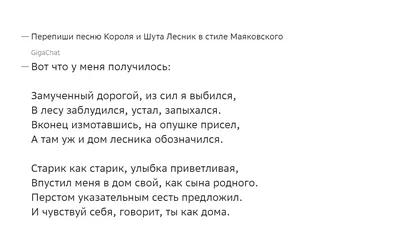 — Перепиши песню Короля и Шута Лесник в стиле Маяковского

GigaChat

— Вот что у меня получилось:

Замученный дорогой, из сил я выбился,
В лесу заблудился, устал, запыхался.
Вконец измотавшись, на опушке присел,
А там уж и дом лесника обозначился.

Старик как старик, улыбка приветливая,
Впустил меня в дом свой, как сына родного.
Перстом указательным сесть предложил.
И чувствуй себя, говорит, ты как дома.